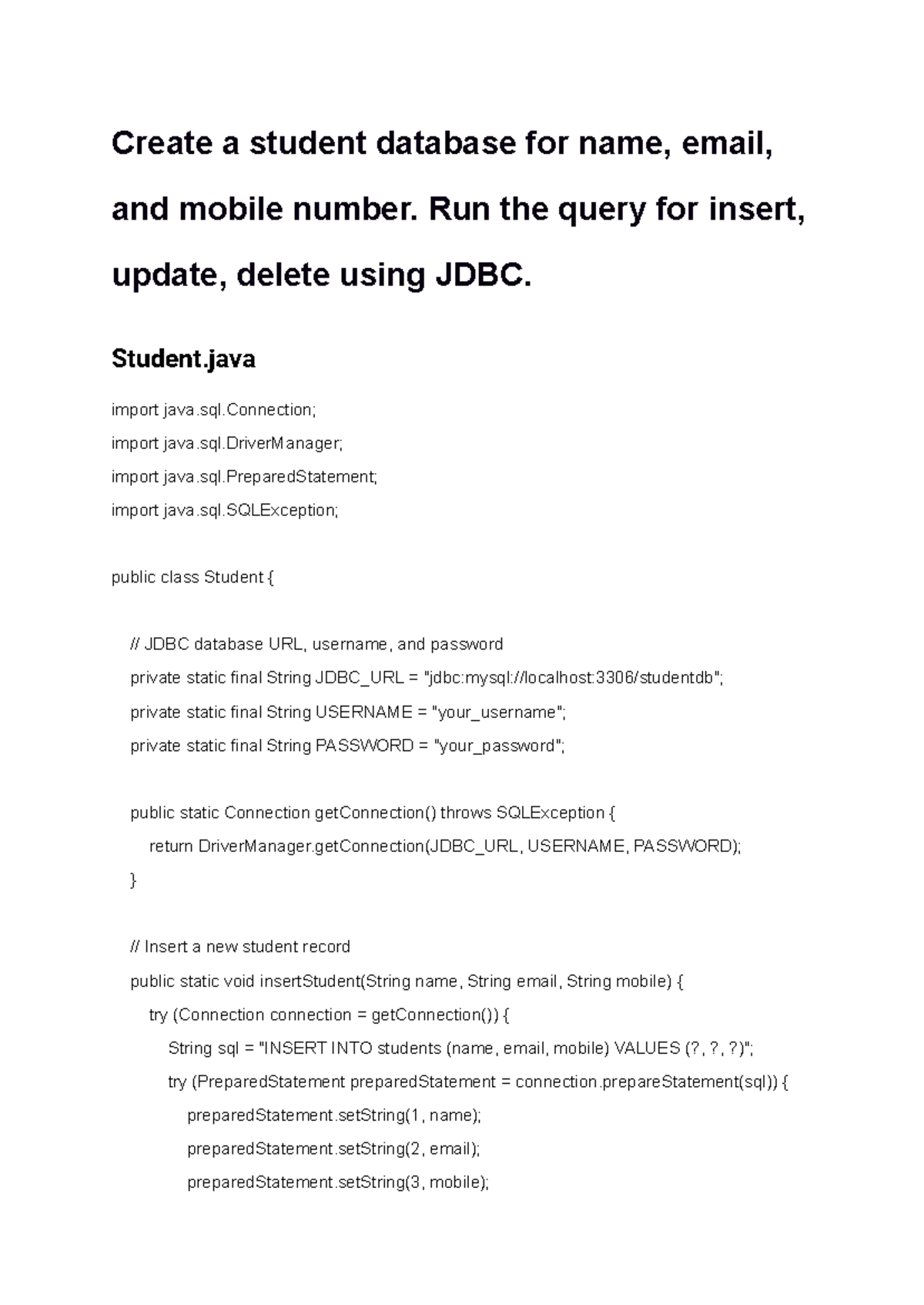 Create a student database for name, email, and mobile number. Run the query for insert, update, delete using JDBC.

Student.java

import java.sql.Connection;
import java.sql.DriverManager;
import java.sql.PreparedStatement;
import java.sql.SQLException;

public class Student {

    // JDBC database URL, username, and password
    private static final String JDBC_URL = "jdbc:mysql://localhost:3306/studentdb";
    private static final String USERNAME = "your_username";
    private static final String PASSWORD = "your_password";

    public static Connection getConnection() throws SQLException {
        return DriverManager.getConnection(JDBC_URL, USERNAME, PASSWORD);
    }

    // Insert a new student record
    public static void insertStudent(String name, String email, String mobile) {
        try (Connection connection = getConnection()) {
            String sql = "INSERT INTO students (name, email, mobile) VALUES (?, ?, ?)";
            try (PreparedStatement preparedStatement = connection.prepareStatement(sql)) {
                preparedStatement.setString(1, name);
                preparedStatement.setString(2, email);
                preparedStatement.setString(3, mobile);